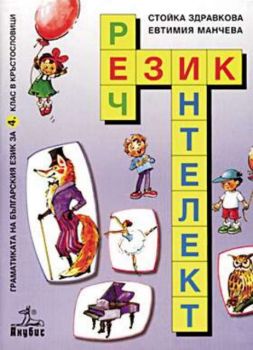 СТОЙКА ЗДРАВКОВА
ЕВТИМИЯ МАНЧЕВА

РЕЧ
ЕЗИК
ИНТЕЛЕКТ

ГРАМАТИКАТА НА БЪЛГАРСКИЯ ЕЗИК ЗА 4. КЛАС В КРЪСТОСЛОВИЦИ

Анубис